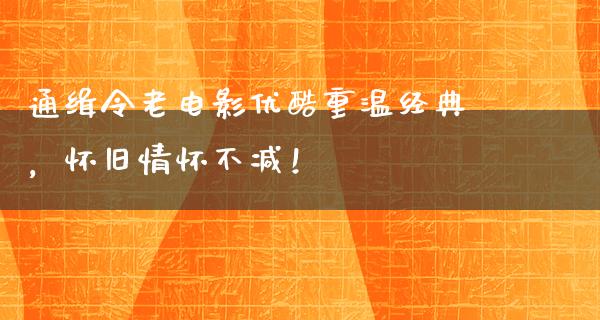 通缉令老电影优酷重温经典，怀旧情怀不减！